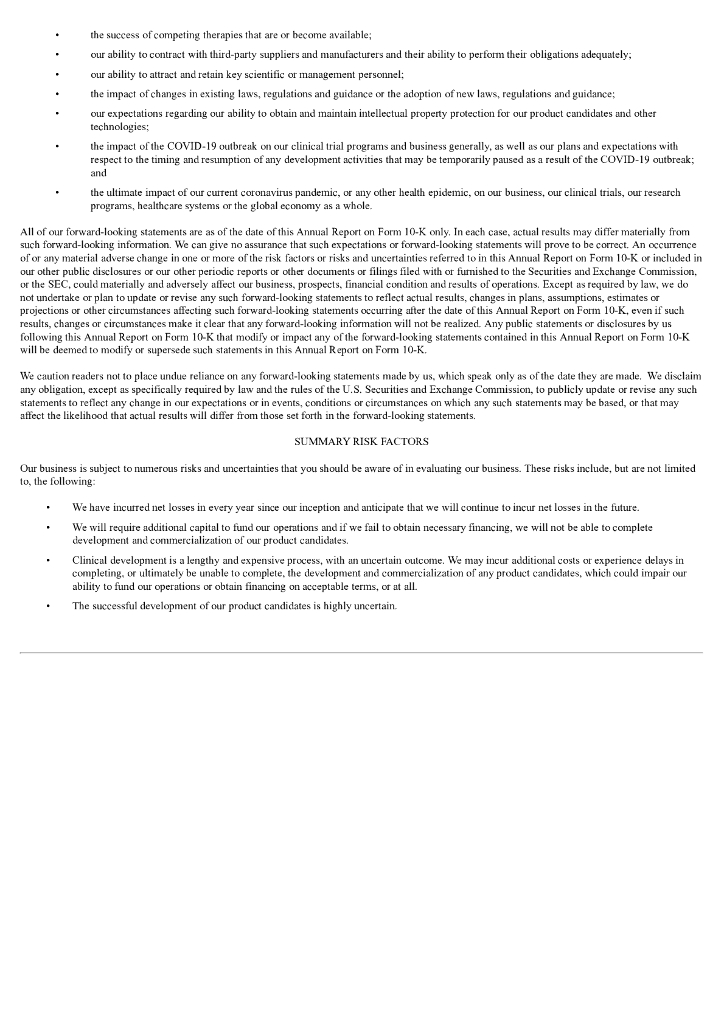 • the success of competing therapies that are or become available;

• our ability to contract with third-party suppliers and manufacturers and their ability to perform their obligations adequately;

• our ability to attract and retain key scientific or management personnel;

• the impact of changes in existing laws, regulations and guidance or the adoption of new laws, regulations and guidance;

• our expectations regarding our ability to obtain and maintain intellectual property protection for our product candidates and other technologies;

• the impact of the COVID-19 outbreak on our clinical trial programs and business generally, as well as our plans and expectations with respect to the timing and resumption of any development activities that may be temporarily paused as a result of the COVID-19 outbreak; and

• the ultimate impact of our current coronavirus pandemic, or any other health epidemic, on our business, our clinical trials, our research programs, healthcare systems or the global economy as a whole.

All of our forward-looking statements are as of the date of this Annual Report on Form 10-K only. In each case, actual results may differ materially from such forward-looking information. We can give no assurance that such expectations or forward-looking statements will prove to be correct. An occurrence of or any material adverse change in one or more of the risk factors or risks and uncertainties referred to in this Annual Report on Form 10-K or included in our other public disclosures or our other periodic reports or other documents or filings filed with or furnished to the Securities and Exchange Commission, or the SEC, could materially and adversely affect our business, prospects, financial condition and results of operations. Except as required by law, we do not undertake or plan to update or revise any such forward-looking statements to reflect actual results, changes in plans, assumptions, estimates or projections or other circumstances affecting such forward-looking statements occurring after the date of this Annual Report on Form 10-K, even if such results, changes or circumstances make it clear that any forward-looking information will not be realized. Any public statements or disclosures by us following this Annual Report on Form 10-K that modify or impact any of the forward-looking statements contained in this Annual Report on Form 10-K will be deemed to modify or supersede such statements in this Annual Report on Form 10-K.

We caution readers not to place undue reliance on any forward-looking statements made by us, which speak only as of the date they are made. We disclaim any obligation, except as specifically required by law and the rules of the U.S. Securities and Exchange Commission, to publicly update or revise any such statements to reflect any change in our expectations or in events, conditions or circumstances on which any such statements may be based, or that may affect the likelihood that actual results will differ from those set forth in the forward-looking statements.

SUMMARY RISK FACTORS

Our business is subject to numerous risks and uncertainties that you should be aware of in evaluating our business. These risks include, but are not limited to, the following:

• We have incurred net losses in every year since our inception and anticipate that we will continue to incur net losses in the future.

• We will require additional capital to fund our operations and if we fail to obtain necessary financing, we will not be able to complete development and commercialization of our product candidates.

• Clinical development is a lengthy and expensive process, with an uncertain outcome. We may incur additional costs or experience delays in completing, or ultimately be unable to complete, the development and commercialization of any product candidates, which could impair our ability to fund our operations or obtain financing on acceptable terms, or at all.

• The successful development of our product candidates is highly uncertain.